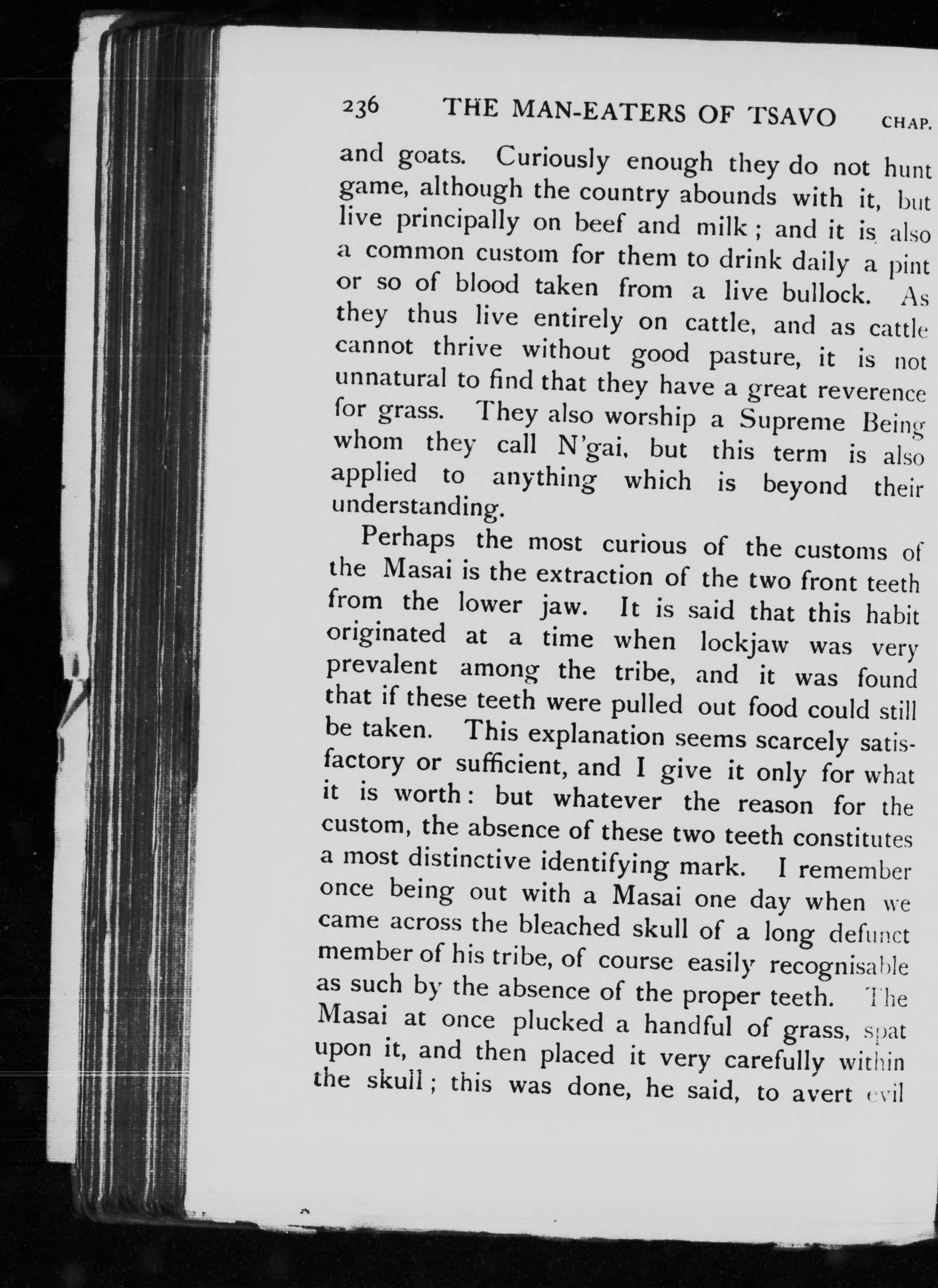 236 THE MAN-EATERS OF TSAVO CHAP.

and goats. Curiously enough they do not hunt game, although the country abounds with it, but live principally on beef and milk; and it is also a common custom for them to drink daily a pint or so of blood taken from a live bullock. As they thus live entirely on cattle, and as cattle cannot thrive without good pasture, it is not unnatural to find that they have a great reverence for grass. They also worship a Supreme Being whom they call N'gai, but this term is also applied to anything which is beyond their understanding.

Perhaps the most curious of the customs of the Masai is the extraction of the two front teeth from the lower jaw. It is said that this habit originated at a time when lockjaw was very prevalent among the tribe, and it was found that if these teeth were pulled out food could still be taken. This explanation seems scarcely satisfactory or sufficient, and I give it only for what it is worth: but whatever the reason for the custom, the absence of these two teeth constitutes a most distinctive identifying mark. I remember once being out with a Masai one day when we came across the bleached skull of a long defunct member of his tribe, of course easily recognisable as such by the absence of the proper teeth. The Masai at once plucked a handful of grass, spat upon it, and then placed it very carefully within the skull; this was done, he said, to avert evil